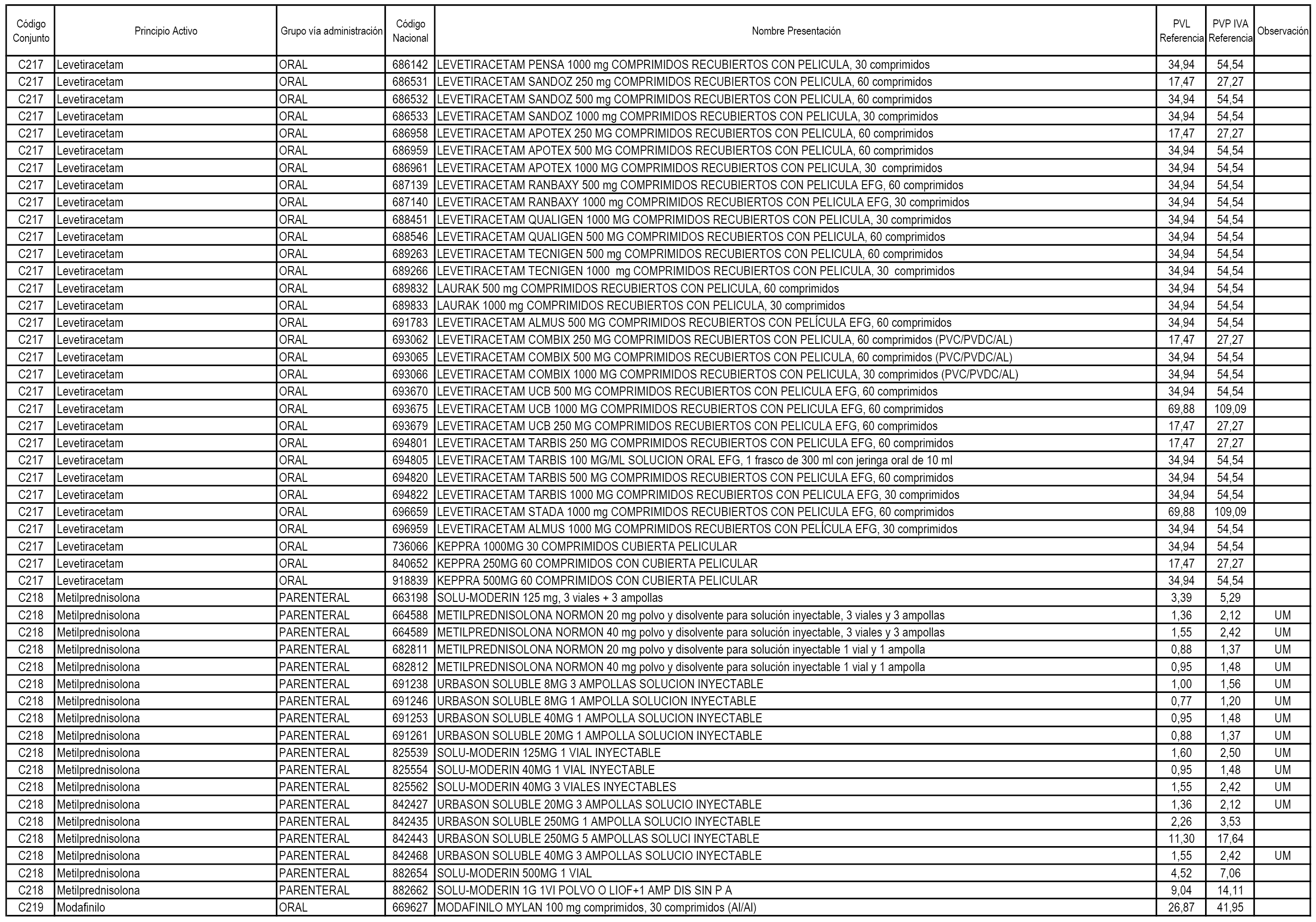 | Código Conjunto | Principio Activo | Grupo vía administración | Código Nacional | Nombre Presentación | PVL Referencia | PVP IVA Referencia | Observación |
|---|---|---|---|---|---|---|---|
| C217 | Levetiracetam | ORAL | 686142 | LEVETIRACETAM PENSA 1000 mg COMPRIMIDOS RECUBIERTOS CON PELICULA, 30 comprimidos | 34,94 | 54,54 | |
| C217 | Levetiracetam | ORAL | 686531 | LEVETIRACETAM SANDOZ 250 mg COMPRIMIDOS RECUBIERTOS CON PELICULA, 60 comprimidos | 17,47 | 27,27 | |
| C217 | Levetiracetam | ORAL | 686532 | LEVETIRACETAM SANDOZ 500 mg COMPRIMIDOS RECUBIERTOS CON PELICULA, 60 comprimidos | 34,94 | 54,54 | |
| C217 | Levetiracetam | ORAL | 686533 | LEVETIRACETAM SANDOZ 1000 mg COMPRIMIDOS RECUBIERTOS CON PELICULA, 30 comprimidos | 34,94 | 54,54 | |
| C217 | Levetiracetam | ORAL | 686958 | LEVETIRACETAM APOTEX 250 MG COMPRIMIDOS RECUBIERTOS CON PELICULA, 60 comprimidos | 17,47 | 27,27 | |
| C217 | Levetiracetam | ORAL | 686959 | LEVETIRACETAM APOTEX 500 MG COMPRIMIDOS RECUBIERTOS CON PELICULA, 60 comprimidos | 34,94 | 54,54 | |
| C217 | Levetiracetam | ORAL | 686961 | LEVETIRACETAM APOTEX 1000 MG COMPRIMIDOS RECUBIERTOS CON PELICULA, 30 comprimidos | 34,94 | 54,54 | |
| C217 | Levetiracetam | ORAL | 687139 | LEVETIRACETAM RANBAXY 500 mg COMPRIMIDOS RECUBIERTOS CON PELICULA EFG, 60 comprimidos | 34,94 | 54,54 | |
| C217 | Levetiracetam | ORAL | 687140 | LEVETIRACETAM RANBAXY 1000 mg COMPRIMIDOS RECUBIERTOS CON PELICULA EFG, 30 comprimidos | 34,94 | 54,54 | |
| C217 | Levetiracetam | ORAL | 688451 | LEVETIRACETAM QUALIGEN 1000 MG COMPRIMIDOS RECUBIERTOS CON PELICULA, 30 comprimidos | 34,94 | 54,54 | |
| C217 | Levetiracetam | ORAL | 688546 | LEVETIRACETAM QUALIGEN 500 MG COMPRIMIDOS RECUBIERTOS CON PELICULA, 60 comprimidos | 34,94 | 54,54 | |
| C217 | Levetiracetam | ORAL | 689263 | LEVETIRACETAM TECNIGEN 500 mg COMPRIMIDOS RECUBIERTOS CON PELICULA, 60 comprimidos | 34,94 | 54,54 | |
| C217 | Levetiracetam | ORAL | 689266 | LEVETIRACETAM TECNIGEN 1000 mg COMPRIMIDOS RECUBIERTOS CON PELICULA, 30 comprimidos | 34,94 | 54,54 | |
| C217 | Levetiracetam | ORAL | 689832 | LAURAK 500 mg COMPRIMIDOS RECUBIERTOS CON PELICULA, 60 comprimidos | 34,94 | 54,54 | |
| C217 | Levetiracetam | ORAL | 689833 | LAURAK 1000 mg COMPRIMIDOS RECUBIERTOS CON PELICULA, 30 comprimidos | 34,94 | 54,54 | |
| C217 | Levetiracetam | ORAL | 691783 | LEVETIRACETAM ALMUS 500 MG COMPRIMIDOS RECUBIERTOS CON PELÍCULA EFG, 60 comprimidos | 34,94 | 54,54 | |
| C217 | Levetiracetam | ORAL | 693062 | LEVETIRACETAM COMBIX 250 MG COMPRIMIDOS RECUBIERTOS CON PELICULA, 60 comprimidos (PVC/PVDC/AL) | 17,47 | 27,27 | |
| C217 | Levetiracetam | ORAL | 693065 | LEVETIRACETAM COMBIX 500 MG COMPRIMIDOS RECUBIERTOS CON PELICULA, 60 comprimidos (PVC/PVDC/AL) | 34,94 | 54,54 | |
| C217 | Levetiracetam | ORAL | 693066 | LEVETIRACETAM COMBIX 1000 MG COMPRIMIDOS RECUBIERTOS CON PELICULA, 30 comprimidos (PVC/PVDC/AL) | 34,94 | 54,54 | |
| C217 | Levetiracetam | ORAL | 693670 | LEVETIRACETAM UCB 500 MG COMPRIMIDOS RECUBIERTOS CON PELICULA EFG, 60 comprimidos | 34,94 | 54,54 | |
| C217 | Levetiracetam | ORAL | 693675 | LEVETIRACETAM UCB 1000 MG COMPRIMIDOS RECUBIERTOS CON PELICULA EFG, 60 comprimidos | 69,88 | 109,09 | |
| C217 | Levetiracetam | ORAL | 693679 | LEVETIRACETAM UCB 250 MG COMPRIMIDOS RECUBIERTOS CON PELICULA EFG, 60 comprimidos | 17,47 | 27,27 | |
| C217 | Levetiracetam | ORAL | 694801 | LEVETIRACETAM TARBIS 250 MG COMPRIMIDOS RECUBIERTOS CON PELICULA EFG, 60 comprimidos | 17,47 | 27,27 | |
| C217 | Levetiracetam | ORAL | 694805 | LEVETIRACETAM TARBIS 100 MG/ML SOLUCION ORAL EFG, 1 frasco de 300 ml con jeringa oral de 10 ml | 34,94 | 54,54 | |
| C217 | Levetiracetam | ORAL | 694820 | LEVETIRACETAM TARBIS 500 MG COMPRIMIDOS RECUBIERTOS CON PELICULA EFG, 60 comprimidos | 34,94 | 54,54 | |
| C217 | Levetiracetam | ORAL | 694822 | LEVETIRACETAM TARBIS 1000 MG COMPRIMIDOS RECUBIERTOS CON PELICULA EFG, 30 comprimidos | 34,94 | 54,54 | |
| C217 | Levetiracetam | ORAL | 696659 | LEVETIRACETAM STADA 1000 mg COMPRIMIDOS RECUBIERTOS CON PELICULA EFG, 60 comprimidos | 69,88 | 109,09 | |
| C217 | Levetiracetam | ORAL | 696959 | LEVETIRACETAM ALMUS 1000 MG COMPRIMIDOS RECUBIERTOS CON PELÍCULA EFG, 30 comprimidos | 34,94 | 54,54 | |
| C217 | Levetiracetam | ORAL | 736066 | KEPPRA 1000MG 30 COMPRIMIDOS CUBIERTA PELICULAR | 34,94 | 54,54 | |
| C217 | Levetiracetam | ORAL | 840652 | KEPPRA 250MG 60 COMPRIMIDOS CON CUBIERTA PELICULAR | 17,47 | 27,27 | |
| C217 | Levetiracetam | ORAL | 918839 | KEPPRA 500MG 60 COMPRIMIDOS CON CUBIERTA PELICULAR | 34,94 | 54,54 | |
| C218 | Metilprednisolona | PARENTERAL | 663198 | SOLU-MODERIN 125 mg, 3 viales + 3 ampollas | 3,39 | 5,29 | |
| C218 | Metilprednisolona | PARENTERAL | 664588 | METILPREDNISOLONA NORMON 20 mg polvo y disolvente para solución inyectable, 3 viales y 3 ampollas | 1,36 | 2,12 | UM |
| C218 | Metilprednisolona | PARENTERAL | 664589 | METILPREDNISOLONA NORMON 40 mg polvo y disolvente para solución inyectable, 3 viales y 3 ampollas | 1,55 | 2,42 | UM |
| C218 | Metilprednisolona | PARENTERAL | 682811 | METILPREDNISOLONA NORMON 20 mg polvo y disolvente para solución inyectable 1 vial y 1 ampolla | 0,88 | 1,37 | UM |
| C218 | Metilprednisolona | PARENTERAL | 682812 | METILPREDNISOLONA NORMON 40 mg polvo y disolvente para solución inyectable 1 vial y 1 ampolla | 0,95 | 1,48 | UM |
| C218 | Metilprednisolona | PARENTERAL | 691238 | URBASON SOLUBLE 8MG 3 AMPOLLAS SOLUCION INYECTABLE | 1,00 | 1,56 | UM |
| C218 | Metilprednisolona | PARENTERAL | 691246 | URBASON SOLUBLE 8MG 1 AMPOLLA SOLUCION INYECTABLE | 0,77 | 1,20 | UM |
| C218 | Metilprednisolona | PARENTERAL | 691253 | URBASON SOLUBLE 40MG 1 AMPOLLA SOLUCION INYECTABLE | 0,95 | 1,48 | UM |
| C218 | Metilprednisolona | PARENTERAL | 691261 | URBASON SOLUBLE 20MG 1 AMPOLLA SOLUCION INYECTABLE | 0,88 | 1,37 | UM |
| C218 | Metilprednisolona | PARENTERAL | 825539 | SOLU-MODERIN 125MG 1 VIAL INYECTABLE | 1,60 | 2,50 | UM |
| C218 | Metilprednisolona | PARENTERAL | 825554 | SOLU-MODERIN 40MG 1 VIAL INYECTABLE | 0,95 | 1,48 | UM |
| C218 | Metilprednisolona | PARENTERAL | 825562 | SOLU-MODERIN 40MG 3 VIALES INYECTABLES | 1,55 | 2,42 | UM |
| C218 | Metilprednisolona | PARENTERAL | 842427 | URBASON SOLUBLE 20MG 3 AMPOLLAS SOLUCIO INYECTABLE | 1,36 | 2,12 | UM |
| C218 | Metilprednisolona | PARENTERAL | 842435 | URBASON SOLUBLE 250MG 1 AMPOLLA SOLUCIO INYECTABLE | 2,26 | 3,53 | |
| C218 | Metilprednisolona | PARENTERAL | 842443 | URBASON SOLUBLE 250MG 5 AMPOLLAS SOLUCI INYECTABLE | 11,30 | 17,64 | |
| C218 | Metilprednisolona | PARENTERAL | 842468 | URBASON SOLUBLE 40MG 3 AMPOLLAS SOLUCIO INYECTABLE | 1,55 | 2,42 | UM |
| C218 | Metilprednisolona | PARENTERAL | 882654 | SOLU-MODERIN 500MG 1 VIAL | 4,52 | 7,06 | |
| C218 | Metilprednisolona | PARENTERAL | 882662 | SOLU-MODERIN 1G 1VI POLVO O LIOF+1 AMP DIS SIN P A | 9,04 | 14,11 | |
| C219 | Modafinilo | ORAL | 669627 | MODAFINILO MYLAN 100 mg comprimidos, 30 comprimidos (Al/Al) | 26,87 | 41,95 | |